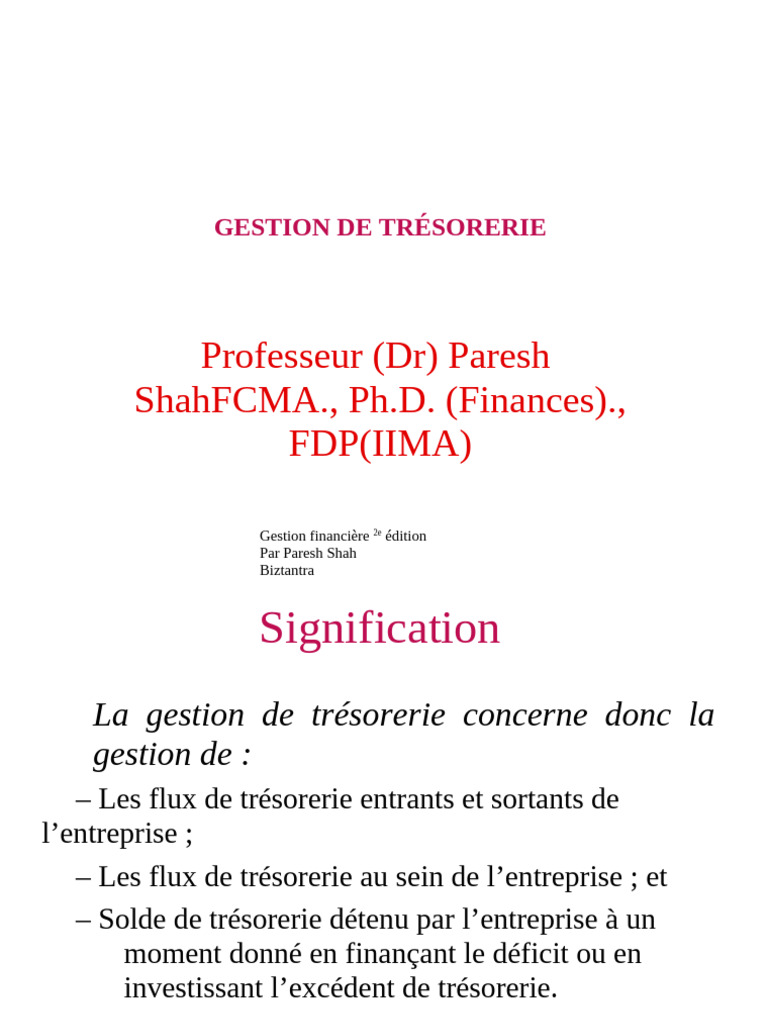 GESTION DE TRÉSORERIE

Professeur (Dr) Paresh ShahFCMA., Ph.D. (Finances)., FDP(IIMA)

Gestion financière $^{2e}$ édition
Par Paresh Shah
Biztantra

Signification

La gestion de trésorerie concerne donc la gestion de :

– Les flux de trésorerie entrants et sortants de l’entreprise ;

– Les flux de trésorerie au sein de l’entreprise ; et

– Solde de trésorerie détenu par l’entreprise à un moment donné en finançant le déficit ou en investissant l’excédent de trésorerie.